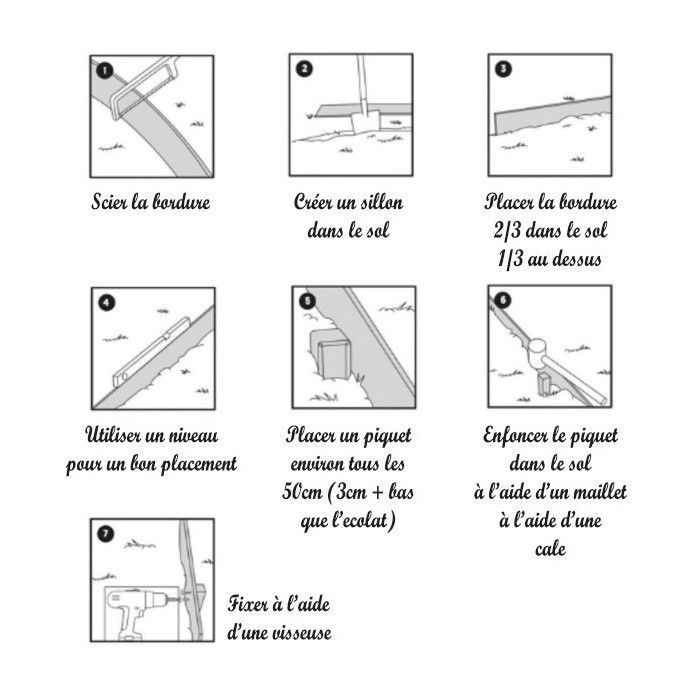 1

Scier la bordure

2

Créer un sillon dans le sol

3

Placer la bordure 2/3 dans le sol 1/3 au dessus

4

Utiliser un niveau pour un bon placement

5

Placer un piquet environ tous les 50cm (3cm + bas que l'ecolat)

6

Enfoncer le piquet dans le sol à l'aide d'un maillet à l'aide d'une cale

7

Fixer à l'aide d'une visseuse